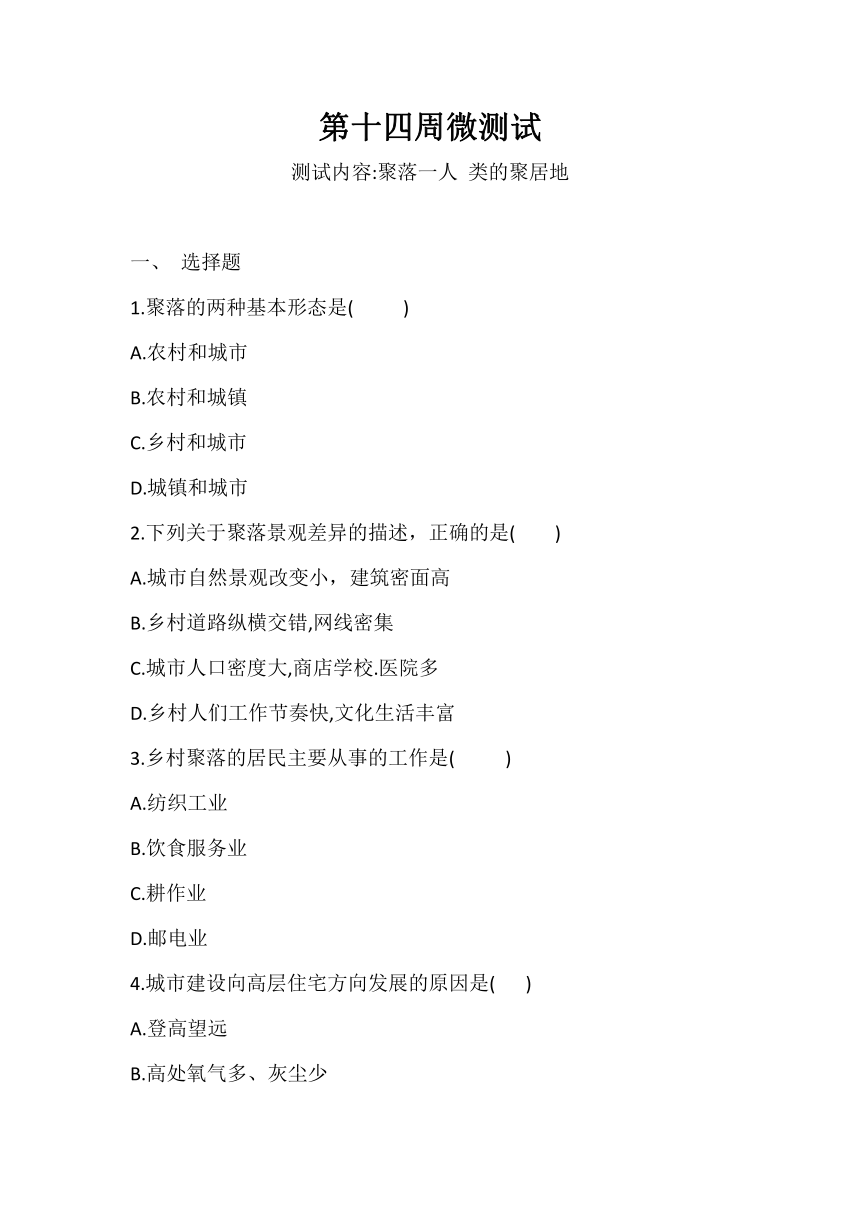 第十四周微测试

测试内容:聚落一人 类的聚居地

一、 选择题

1.聚落的两种基本形态是(　　)

A.农村和城市

B.农村和城镇

C.乡村和城市

D.城镇和城市

2.下列关于聚落景观差异的描述，正确的是(　　)

A.城市自然景观改变小，建筑密面高

B.乡村道路纵横交错,网线密集

C.城市人口密度大,商店学校.医院多

D.乡村人们工作节奏快,文化生活丰富

3.乡村聚落的居民主要从事的工作是(　　)

A.纺织工业

B.饮食服务业

C.耕作业

D.邮电业

4.城市建设向高层住宅方向发展的原因是(　　)

A.登高望远

B.高处氧气多、灰尘少